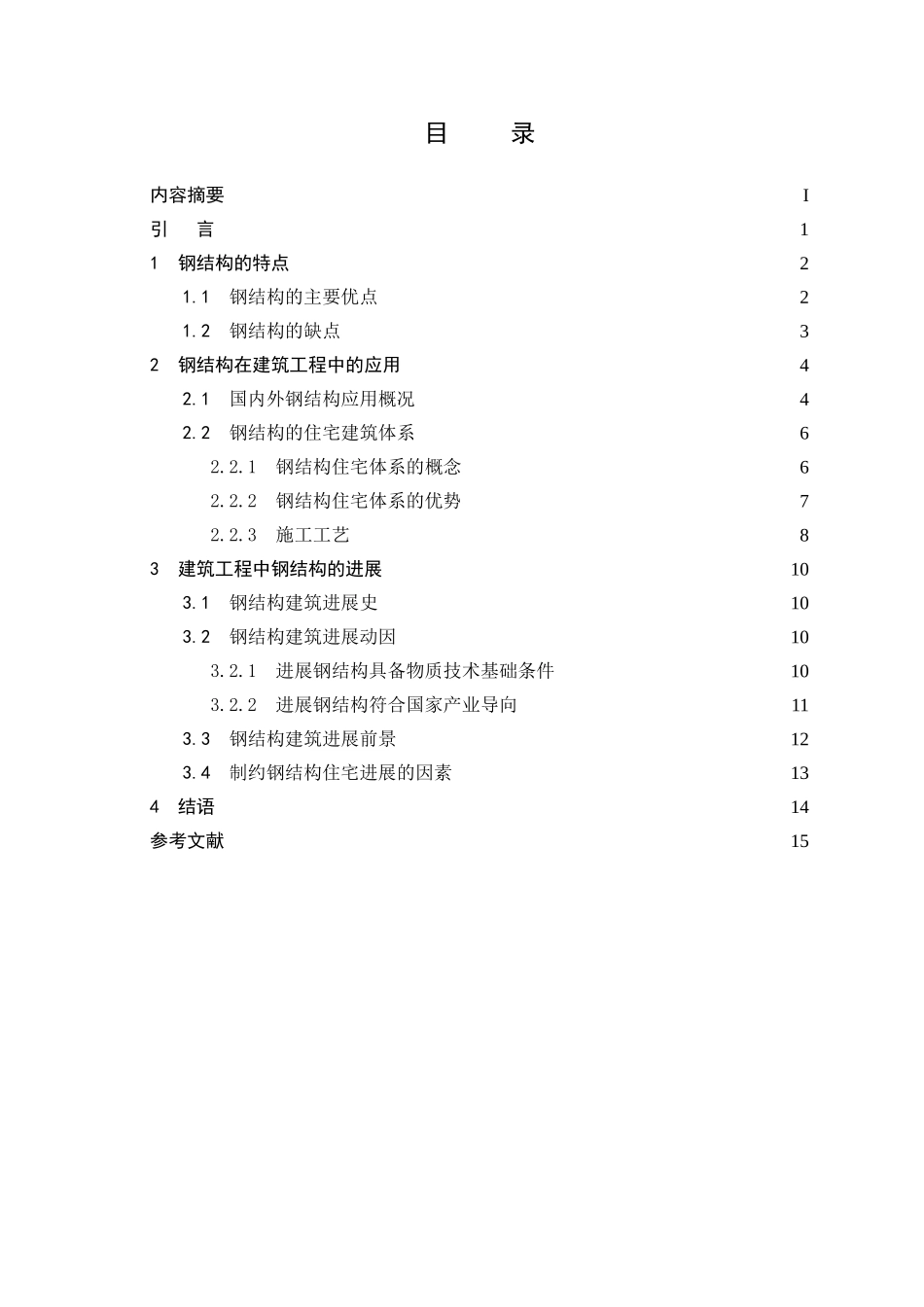 目　　录

内容摘要 I
引　言 1
1　钢结构的特点 2
1.1　钢结构的主要优点 2
1.2　钢结构的缺点 3
2　钢结构在建筑工程中的应用 4
2.1　国内外钢结构应用概况 4
2.2　钢结构的住宅建筑体系 6
2.2.1　钢结构住宅体系的概念 6
2.2.2　钢结构住宅体系的优势 7
2.2.3　施工工艺 8
3　建筑工程中钢结构的进展 10
3.1　钢结构建筑进展史 10
3.2　钢结构建筑进展动因 10
3.2.1　进展钢结构具备物质技术基础条件 10
3.2.2　进展钢结构符合国家产业导向 11
3.3　钢结构建筑进展前景 12
3.4　制约钢结构住宅进展的因素 13
4　结语 14
参考文献 15